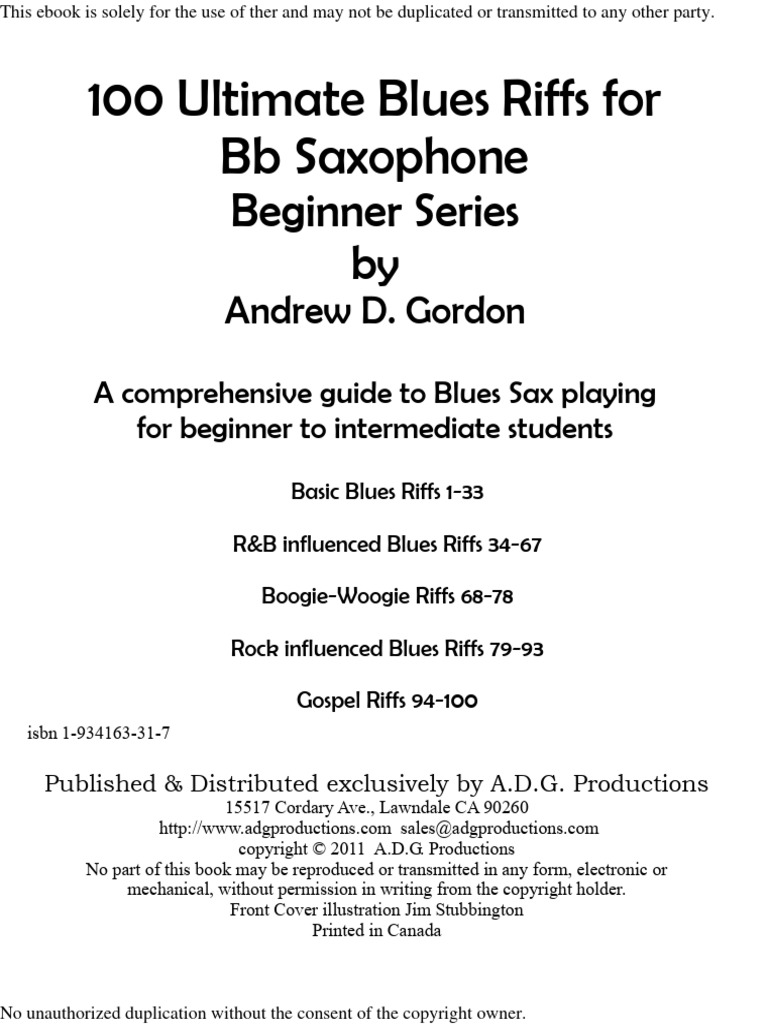 This ebook is solely for the use of ther and may not be duplicated or transmitted to any other party.

100 Ultimate Blues Riffs for Bb Saxophone
Beginner Series
by
Andrew D. Gordon

A comprehensive guide to Blues Sax playing for beginner to intermediate students

Basic Blues Riffs 1-33

R&B influenced Blues Riffs 34-67

Boogie-Woogie Riffs 68-78

Rock influenced Blues Riffs 79-93

Gospel Riffs 94-100

isbn 1-934163-31-7

Published & Distributed exclusively by A.D.G. Productions
15517 Cordary Ave., Lawndale CA 90260
http://www.adgproductions.com sales@adgproductions.com
copyright © 2011 A.D.G. Productions
No part of this book may be reproduced or transmitted in any form, electronic or mechanical, without permission in writing from the copyright holder.
Front Cover illustration Jim Stubbington
Printed in Canada

No unauthorized duplication without the consent of the copyright owner.